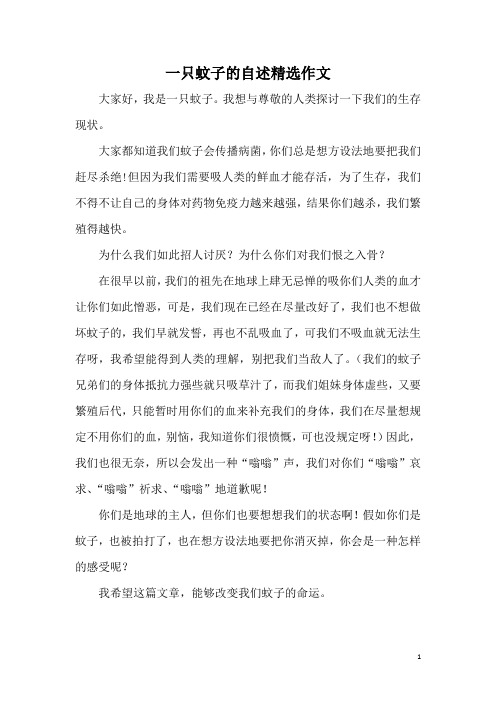 一只蚊子的自述精选作文

大家好，我是一只蚊子。我想与尊敬的人类探讨一下我们的生存现状。

大家都知道我们蚊子会传播病菌，你们总是想方设法地要把我们赶尽杀绝!但因为我们需要吸人类的鲜血才能存活，为了生存，我们不得不让自己的身体对药物免疫力越来越强，结果你们越杀，我们繁殖得越快。

为什么我们如此招人讨厌？为什么你们对我们恨之入骨？

在很早以前，我们的祖先在地球上肆无忌惮的吸你们人类的血才让你们如此憎恶，可是，我们现在已经在尽量改好了，我们也不想做坏蚊子的，我们早就发誓，再也不乱吸血了，可我们不吸血就无法生存呀，我希望能得到人类的理解，别把我们当敌人了。(我们的蚊子兄弟们的身体抵抗力强些就只吸草汁了，而我们姐妹身体虚些，又要繁殖后代，只能暂时用你们的血来补充我们的身体，我们在尽量想规定不用你们的血，别恼，我知道你们很愤慨，可也没规定呀!）因此，我们也很无奈，所以会发出一种“嗡嗡”声，我们对你们“嗡嗡”哀求、“嗡嗡”祈求、“嗡嗡”地道歉呢!

你们是地球的主人，但你们也要想想我们的状态啊!假如你们是蚊子，也被拍打了，也在想方设法地要把你消灭掉，你会是一种怎样的感受呢？

我希望这篇文章，能够改变我们蚊子的命运。

1